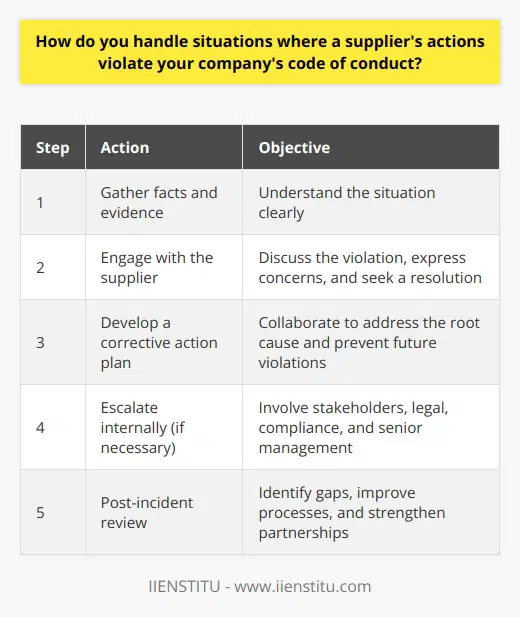 How do you handle situations where a supplier's actions violate your company's code of conduct?

| Step | Action | Objective |
|---|---|---|
| 1 | Gather facts and evidence | Understand the situation clearly |
| 2 | Engage with the supplier | Discuss the violation, express concerns, and seek a resolution |
| 3 | Develop a corrective action plan | Collaborate to address the root cause and prevent future violations |
| 4 | Escalate internally (if necessary) | Involve stakeholders, legal, compliance, and senior management |
| 5 | Post-incident review | Identify gaps, improve processes, and strengthen partnerships |

IIENSTITU - www.iienstitu.com